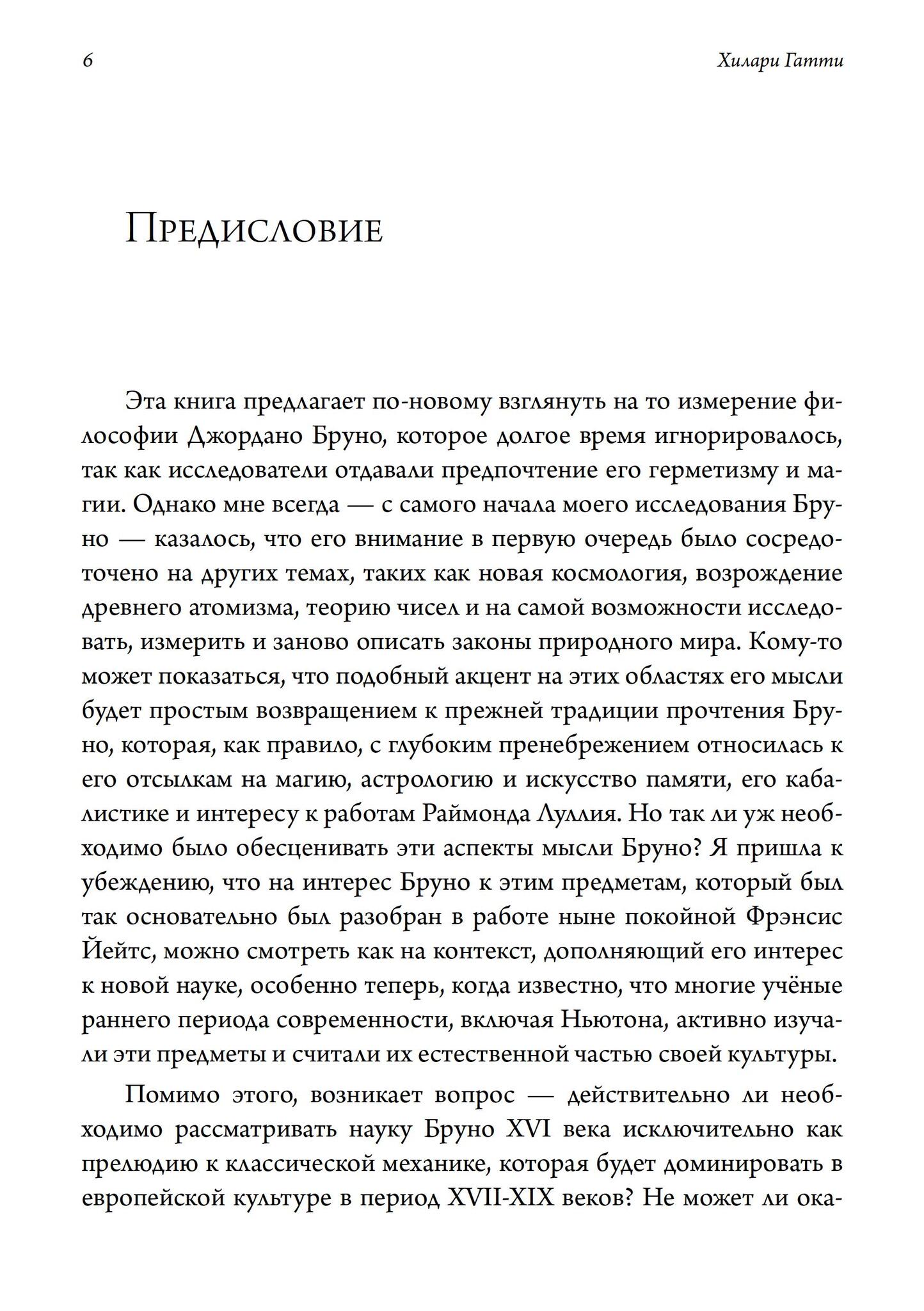 6

Хилари Гатти

Предисловие

Эта книга предлагает по-новому взглянуть на то измерение философии Джордано Бруно, которое долгое время игнорировалось, так как исследователи отдавали предпочтение его герметизму и магии. Однако мне всегда — с самого начала моего исследования Бруно — казалось, что его внимание в первую очередь было сосредоточено на других темах, таких как новая космология, возрождение древнего атомизма, теорию чисел и на самой возможности исследовать, измерить и заново описать законы природного мира. Кому-то может показаться, что подобный акцент на этих областях его мысли будет простым возвращением к прежней традиции прочтения Бруно, которая, как правило, с глубоким пренебрежением относилась к его отсылкам на магию, астрологию и искусство памяти, его кабалистике и интересу к работам Раймонда Луллия. Но так ли уж необходимо было обесценивать эти аспекты мысли Бруно? Я пришла к убеждению, что на интерес Бруно к этим предметам, который был так основательно был разобран в работе ныне покойной Фрэнсис Йейтс, можно смотреть как на контекст, дополняющий его интерес к новой науке, особенно теперь, когда известно, что многие учёные раннего периода современности, включая Ньютона, активно изучали эти предметы и считали их естественной частью своей культуры.

Помимо этого, возникает вопрос — действительно ли необходимо рассматривать науку Бруно XVI века исключительно как прелюдию к классической механике, которая будет доминировать в европейской культуре в период XVII-XIX веков? Не может ли ока-